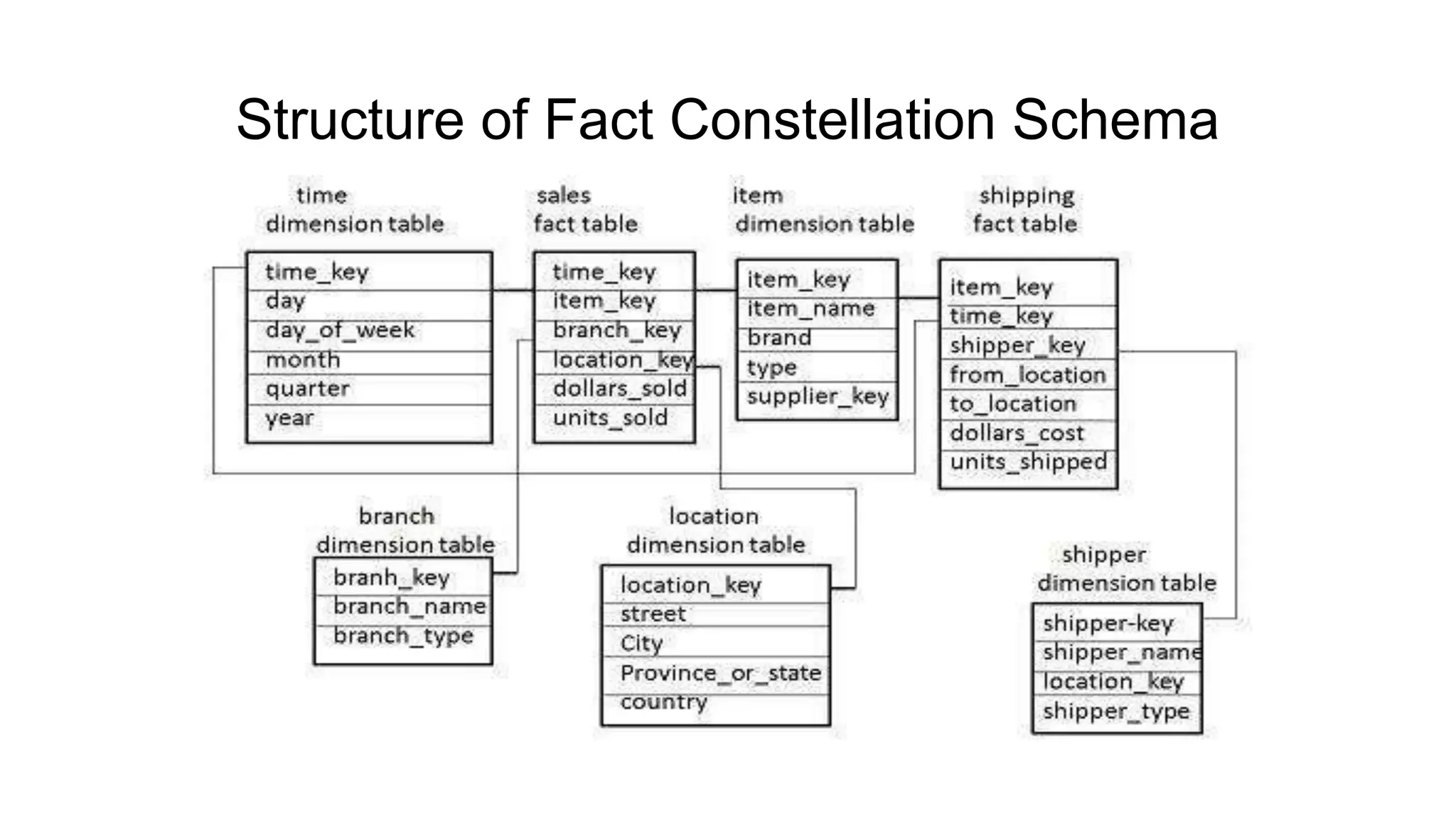 Structure of Fact Constellation Schema

time
dimension table

time_key
day
day_of_week
month
quarter
year

sales
fact table

time_key
item_key
branch_key
location_key
dollars_sold
units_sold

item
dimension table

item_key
item_name
brand
type
supplier_key

shipping
fact table

item_key
time_key
shipper_key
from_location
to_location
dollars_cost
units_shipped

branch
dimension table

branh_key
branch_name
branch_type

location
dimension table

location_key
street
City
Province_or_state
country

shipper
dimension table

shipper-key
shipper_name
location_key
shipper_type